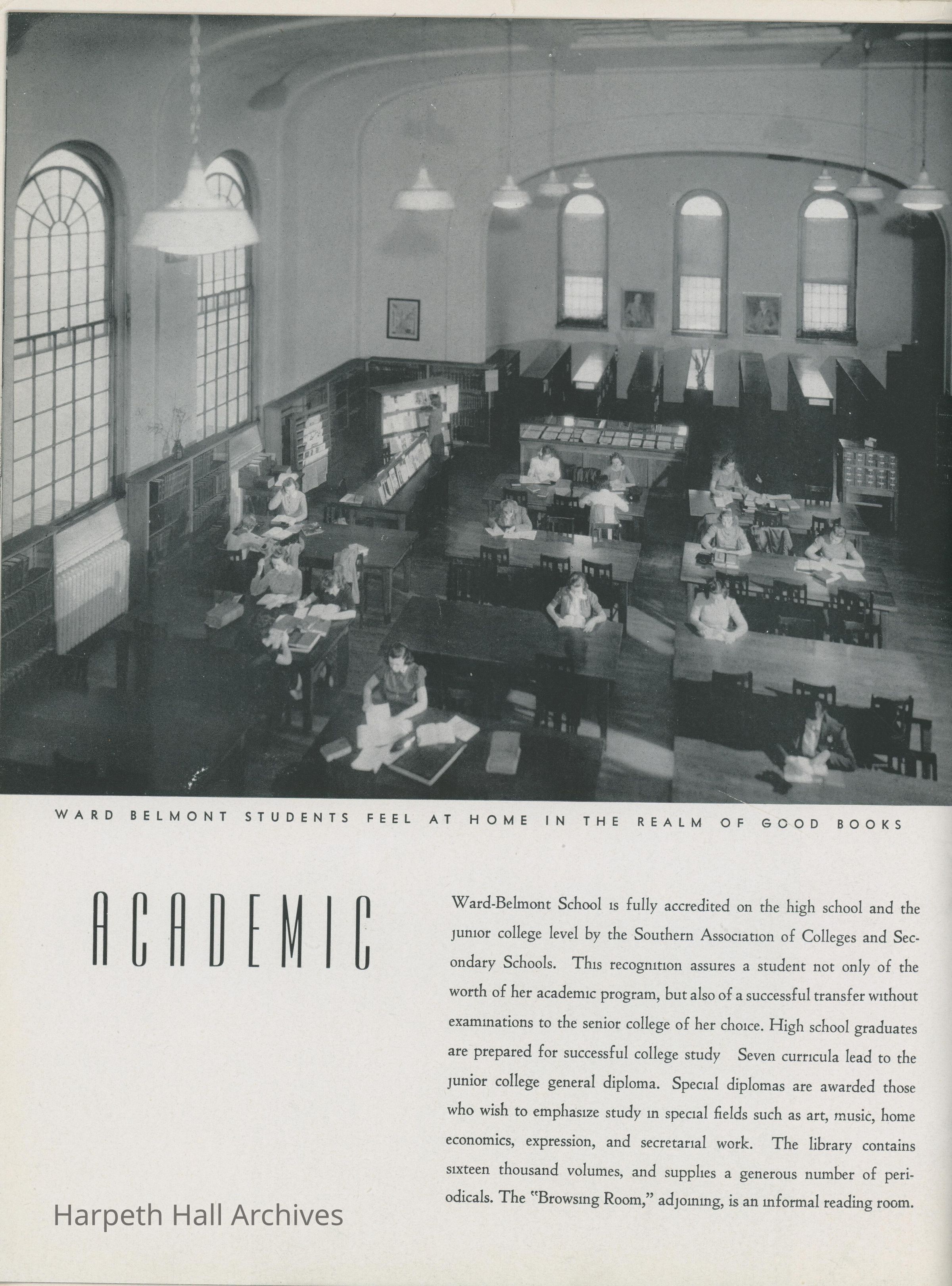 WARD BELMONT STUDENTS FEEL AT HOME IN THE REALM OF GOOD BOOKS

ACADEMIC

Ward-Belmont School is fully accredited on the high school and the junior college level by the Southern Association of Colleges and Secondary Schools. This recognition assures a student not only of the worth of her academic program, but also of a successful transfer without examinations to the senior college of her choice. High school graduates are prepared for successful college study Seven curricula lead to the junior college general diploma. Special diplomas are awarded those who wish to emphasize study in special fields such as art, music, home economics, expression, and secretarial work. The library contains sixteen thousand volumes, and supplies a generous number of periodicals. The "Browsing Room," adjoining, is an informal reading room.

Harpeth Hall Archives